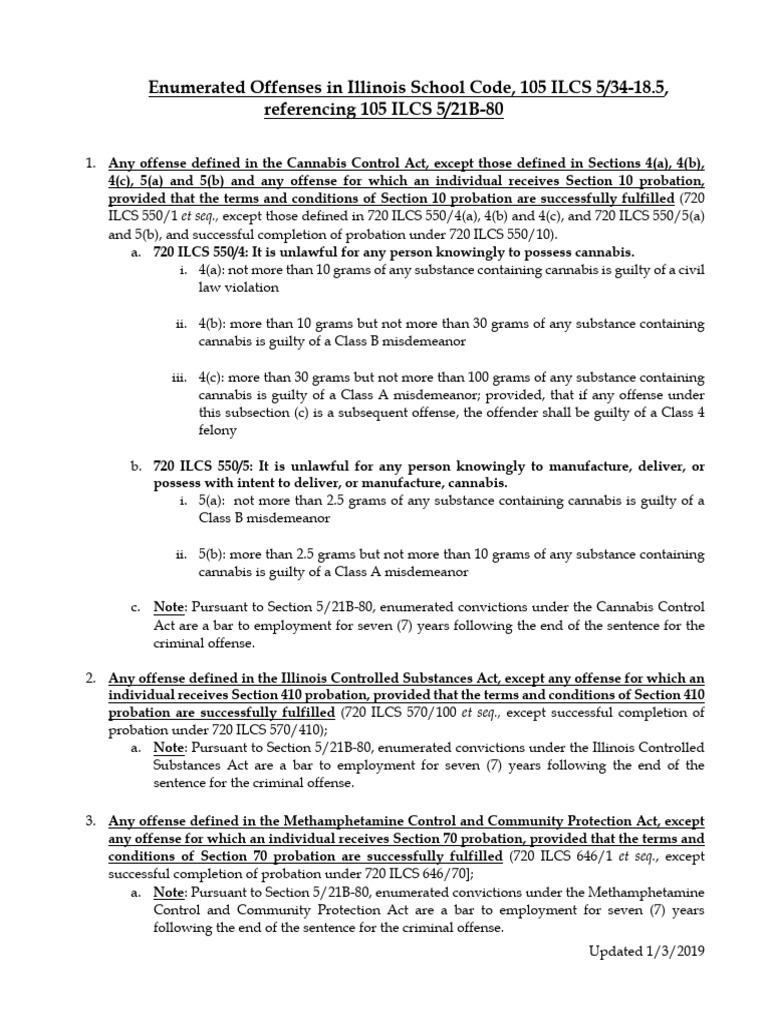 Enumerated Offenses in Illinois School Code, 105 ILCS 5/34-18.5, referencing 105 ILCS 5/21B-80

1. Any offense defined in the Cannabis Control Act, except those defined in Sections 4(a), 4(b), 4(c), 5(a) and 5(b) and any offense for which an individual receives Section 10 probation, provided that the terms and conditions of Section 10 probation are successfully fulfilled (720 ILCS 550/1 et seq., except those defined in 720 ILCS 550/4(a), 4(b) and 4(c), and 720 ILCS 550/5(a) and 5(b), and successful completion of probation under 720 ILCS 550/10).

a. 720 ILCS 550/4: It is unlawful for any person knowingly to possess cannabis.

i. 4(a): not more than 10 grams of any substance containing cannabis is guilty of a civil law violation

ii. 4(b): more than 10 grams but not more than 30 grams of any substance containing cannabis is guilty of a Class B misdemeanor

iii. 4(c): more than 30 grams but not more than 100 grams of any substance containing cannabis is guilty of a Class A misdemeanor; provided, that if any offense under this subsection (c) is a subsequent offense, the offender shall be guilty of a Class 4 felony

b. 720 ILCS 550/5: It is unlawful for any person knowingly to manufacture, deliver, or possess with intent to deliver, or manufacture, cannabis.

i. 5(a): not more than 2.5 grams of any substance containing cannabis is guilty of a Class B misdemeanor

ii. 5(b): more than 2.5 grams but not more than 10 grams of any substance containing cannabis is guilty of a Class A misdemeanor

c. Note: Pursuant to Section 5/21B-80, enumerated convictions under the Cannabis Control Act are a bar to employment for seven (7) years following the end of the sentence for the criminal offense.

2. Any offense defined in the Illinois Controlled Substances Act, except any offense for which an individual receives Section 410 probation, provided that the terms and conditions of Section 410 probation are successfully fulfilled (720 ILCS 570/100 et seq., except successful completion of probation under 720 ILCS 570/410);

a. Note: Pursuant to Section 5/21B-80, enumerated convictions under the Illinois Controlled Substances Act are a bar to employment for seven (7) years following the end of the sentence for the criminal offense.

3. Any offense defined in the Methamphetamine Control and Community Protection Act, except any offense for which an individual receives Section 70 probation, provided that the terms and conditions of Section 70 probation are successfully fulfilled (720 ILCS 646/1 et seq., except successful completion of probation under 720 ILCS 646/70];

a. Note: Pursuant to Section 5/21B-80, enumerated convictions under the Methamphetamine Control and Community Protection Act are a bar to employment for seven (7) years following the end of the sentence for the criminal offense.

Updated 1/3/2019